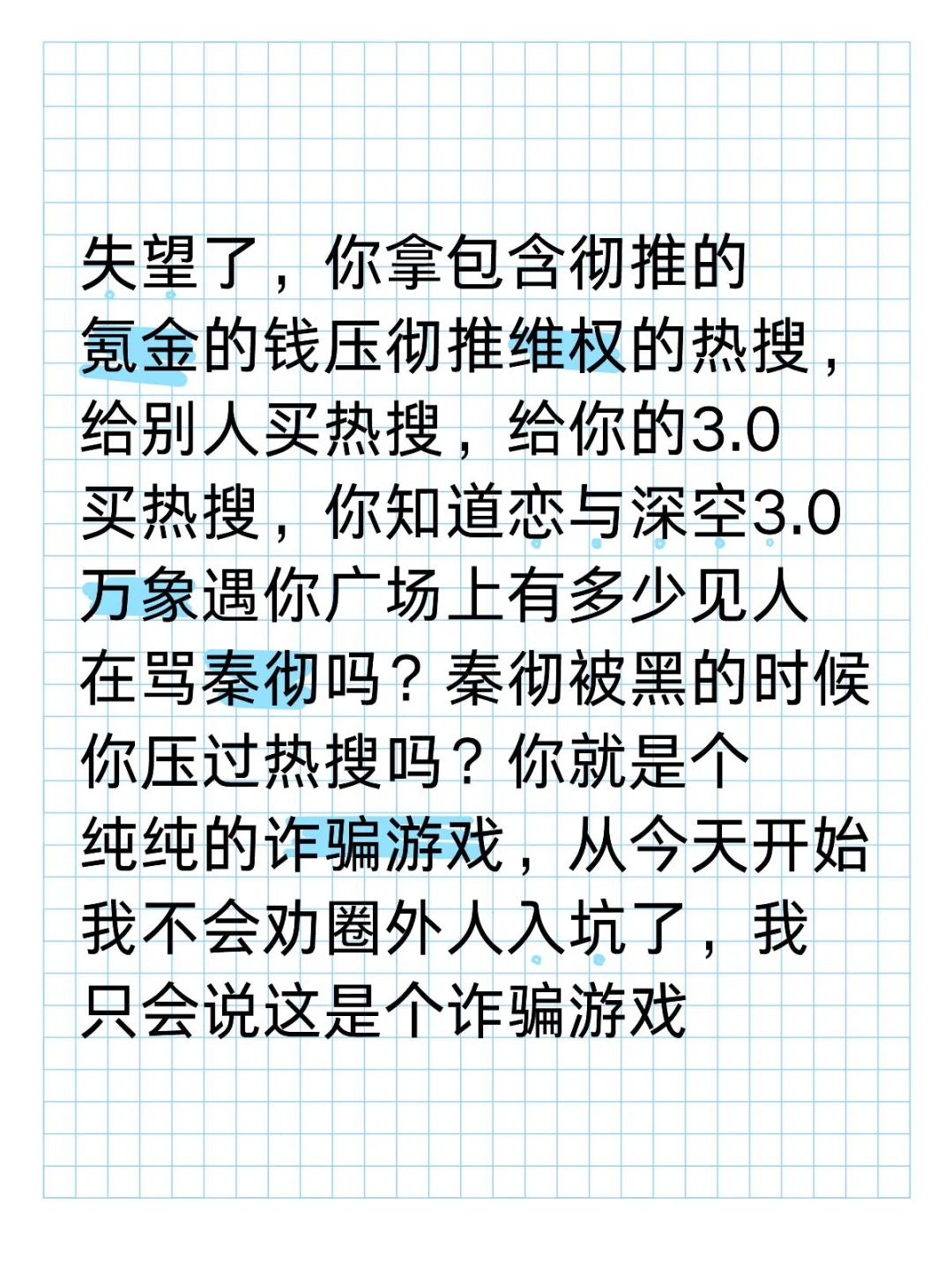 失望了，你拿包含彻推的氪金的钱压彻推维权的热搜，给别人买热搜，给你的3.0买热搜，你知道恋与深空3.0万象遇你广场上有多少见人在骂秦彻吗？秦彻被黑的时候你压过热搜吗？你就是个纯纯的诈骗游戏，从今天开始我不会劝圈外人入坑了，我只会说这是个诈骗游戏